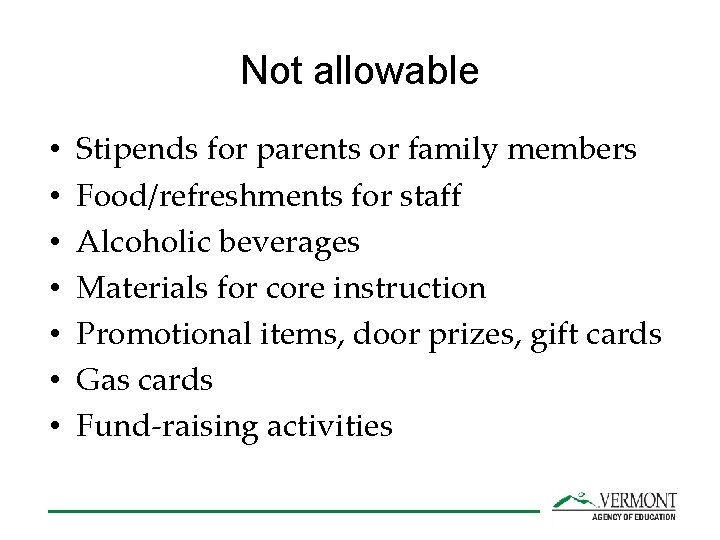 Not allowable

• Stipends for parents or family members
• Food/refreshments for staff
• Alcoholic beverages
• Materials for core instruction
• Promotional items, door prizes, gift cards
• Gas cards
• Fund-raising activities

VERMONT
AGENCY OF EDUCATION